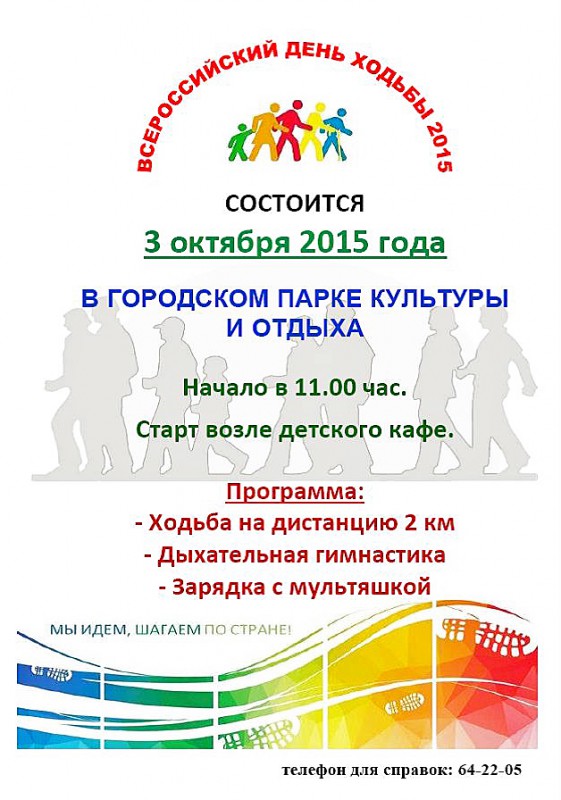 ВСЕРОССИЙСКИЙ ДЕНЬ ХОДЬБЫ 2015

СОСТОИТСЯ

3 октября 2015 года

В ГОРОДСКОМ ПАРКЕ КУЛЬТУРЫ И ОТДЫХА

Начало в 11.00 час.

Старт возле детского кафе.

Программа:

- Ходьба на дистанцию 2 км
- Дыхательная гимнастика
- Зарядка с мультяшкой

МЫ ИДЕМ, ШАГАЕМ ПО СТРАНЕ!

телефон для справок: 64-22-05